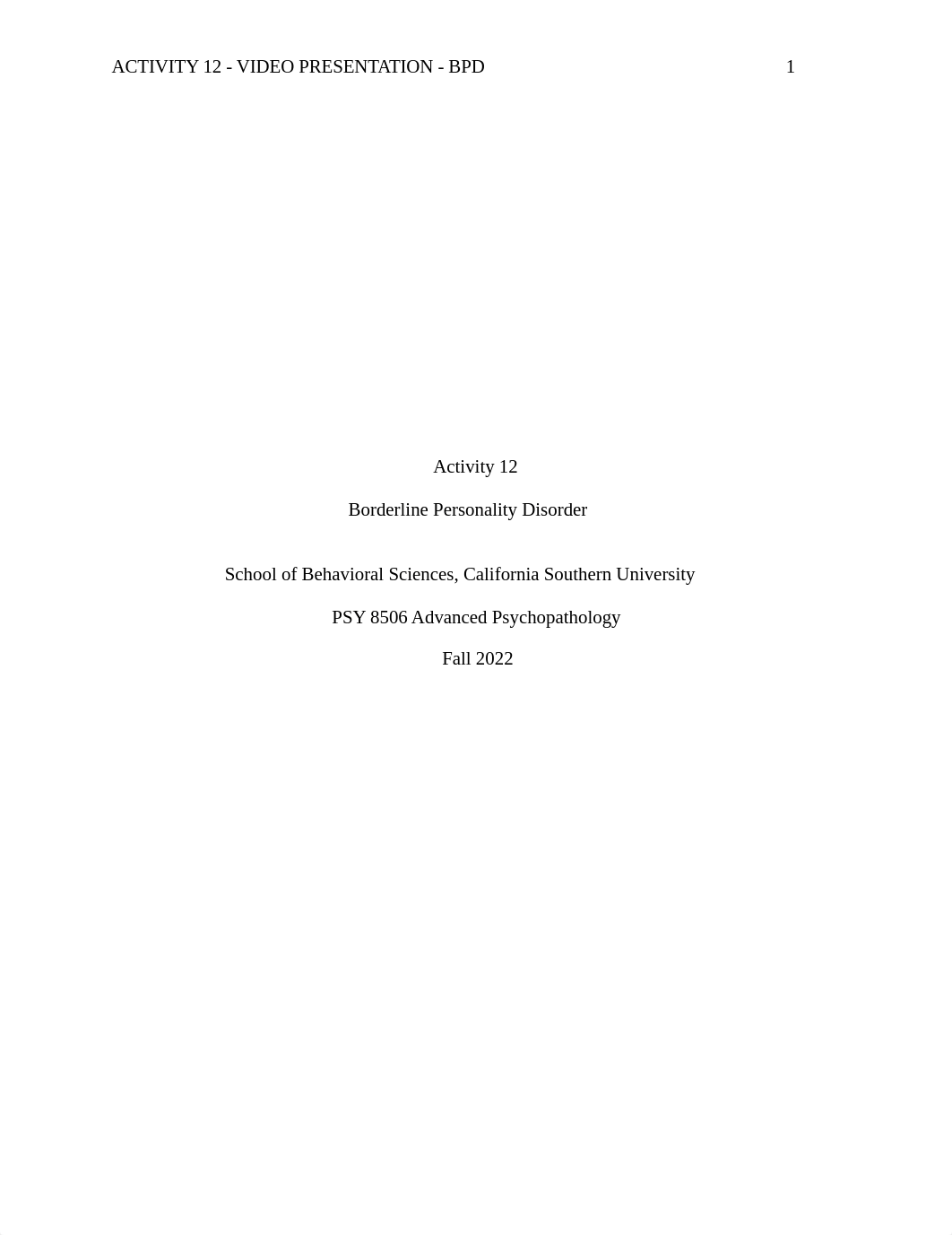 ACTIVITY 12 - VIDEO PRESENTATION - BPD 1

Activity 12

Borderline Personality Disorder

School of Behavioral Sciences, California Southern University

PSY 8506 Advanced Psychopathology

Fall 2022